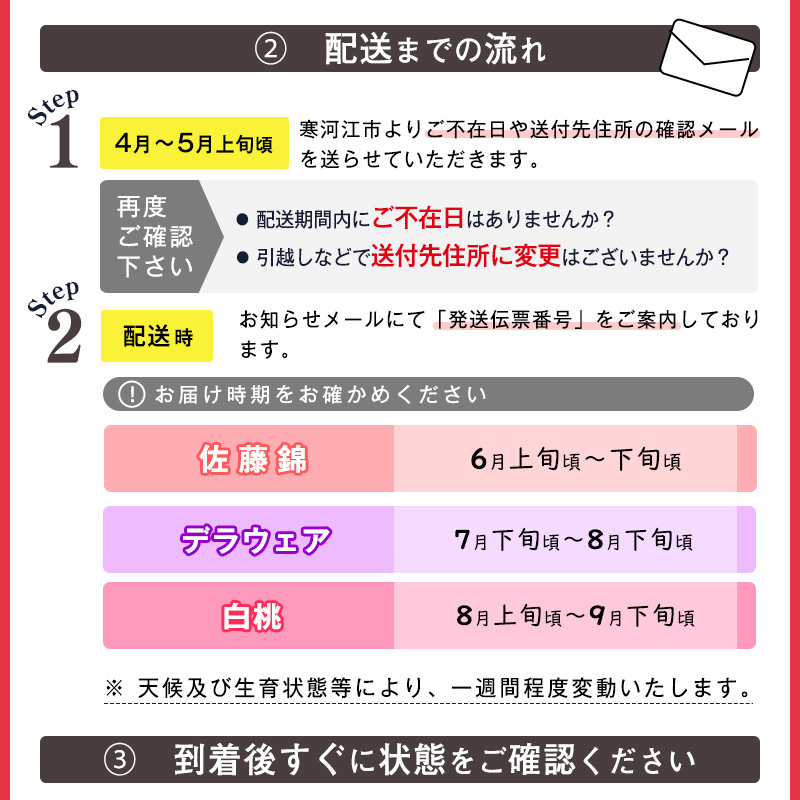 ② 配送までの流れ

Step 1

4月～5月上旬頃

寒河江市よりご不在日や送付先住所の確認メールを送らせていただきます。

再度ご確認下さい

● 配送期間内にご不在日はありませんか？
● 引越しなどで送付先住所に変更はございませんか？

Step 2

配送時

お知らせメールにて「発送伝票番号」をご案内しております。

! お届け時期をお確かめください

| 佐藤錦 | 6月上旬頃～下旬頃 |
|---|---|
| デラウェア | 7月下旬頃～8月下旬頃 |
| 白桃 | 8月上旬頃～9月下旬頃 |

※ 天候及び生育状態等により、一週間程度変動いたします。

③ 到着後すぐに状態をご確認ください